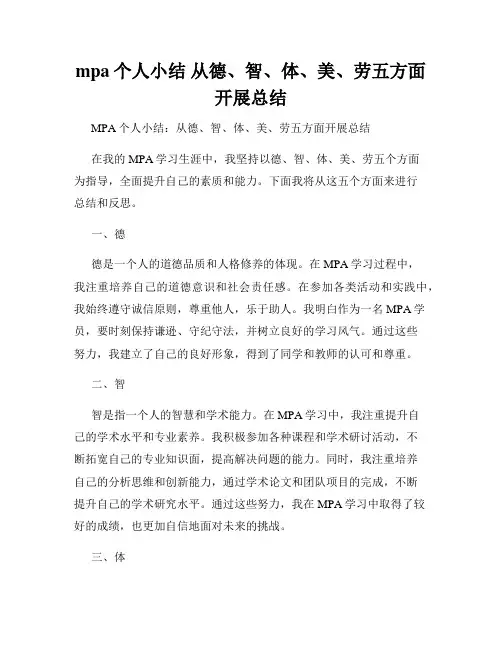 mpa 个人小结 从德、智、体、美、劳五方面开展总结

MPA 个人小结：从德、智、体、美、劳五方面开展总结

在我的 MPA 学习生涯中，我坚持以德、智、体、美、劳五个方面为指导，全面提升自己的素质和能力。下面我将从这五个方面来进行总结和反思。

一、德

德是一个人的道德品质和人格修养的体现。在 MPA 学习过程中，我注重培养自己的道德意识和社会责任感。在参加各类活动和实践中，我始终遵守诚信原则，尊重他人，乐于助人。我明白作为一名 MPA 学员，要时刻保持谦逊、守纪守法，并树立良好的学习风气。通过这些努力，我建立了自己的良好形象，得到了同学和教师的认可和尊重。

二、智

智是指一个人的智慧和学术能力。在 MPA 学习中，我注重提升自己的学术水平和专业素养。我积极参加各种课程和学术研讨活动，不断拓宽自己的专业知识面，提高解决问题的能力。同时，我注重培养自己的分析思维和创新能力，通过学术论文和团队项目的完成，不断提升自己的学术研究水平。通过这些努力，我在 MPA 学习中取得了较好的成绩，也更加自信地面对未来的挑战。

三、体